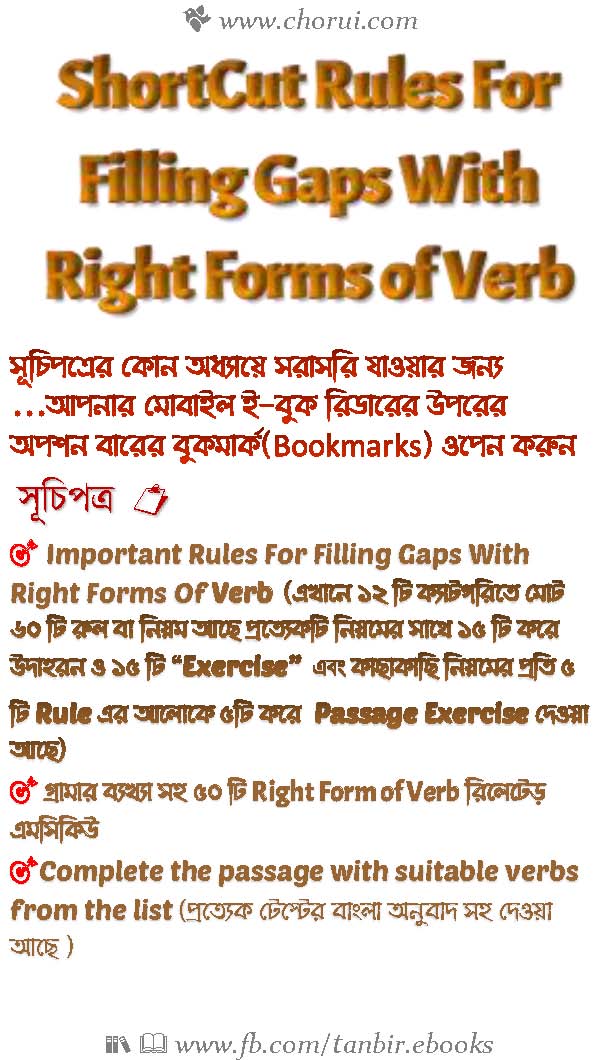 www.chorui.com

ShortCut Rules For Filling Gaps With Right Forms of Verb

সূচিপত্রের কোন অধ্যায়ে সরাসরি যাওয়ার জন্য ...আপনার মোবাইল ই-বুক রিডারের উপরের অপশন বারের বুকমার্ক(Bookmarks) ওপেন করুন

সূচিপত্র

Important Rules For Filling Gaps With Right Forms Of Verb (এখানে ১২ টি ক্যাটগরিতে মোট ৬০ টি রুল বা নিয়ম আছে প্রত্যেকটি নিয়মের সাথে ১৫ টি করে উদাহরন ও ১৫ টি "Exercise" এবং কাছাকাছি নিয়মের প্রতি ৫ টি Rule এর আলোকে ৫টি করে Passage Exercise দেওয়া আছে)

গ্রামার ব্যখ্যা সহ ৫০ টি Right Form of Verb রিলেটেড় এমসিকিউ

Complete the passage with suitable verbs from the list (প্রত্যেক টেস্টের বাংলা অনুবাদ সহ দেওয়া আছে )

www.fb.com/tanbir.ebooks